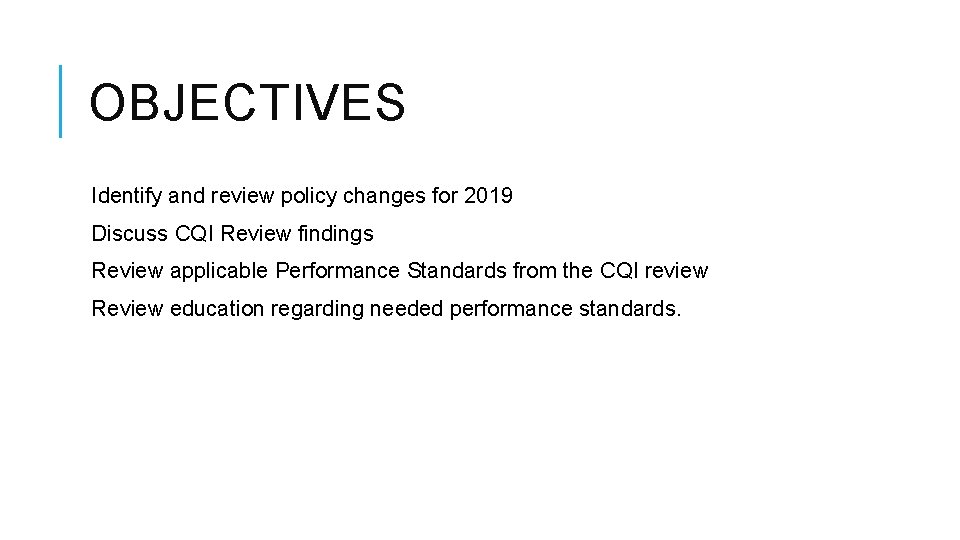 OBJECTIVES

Identify and review policy changes for 2019

Discuss CQI Review findings

Review applicable Performance Standards from the CQI review

Review education regarding needed performance standards.